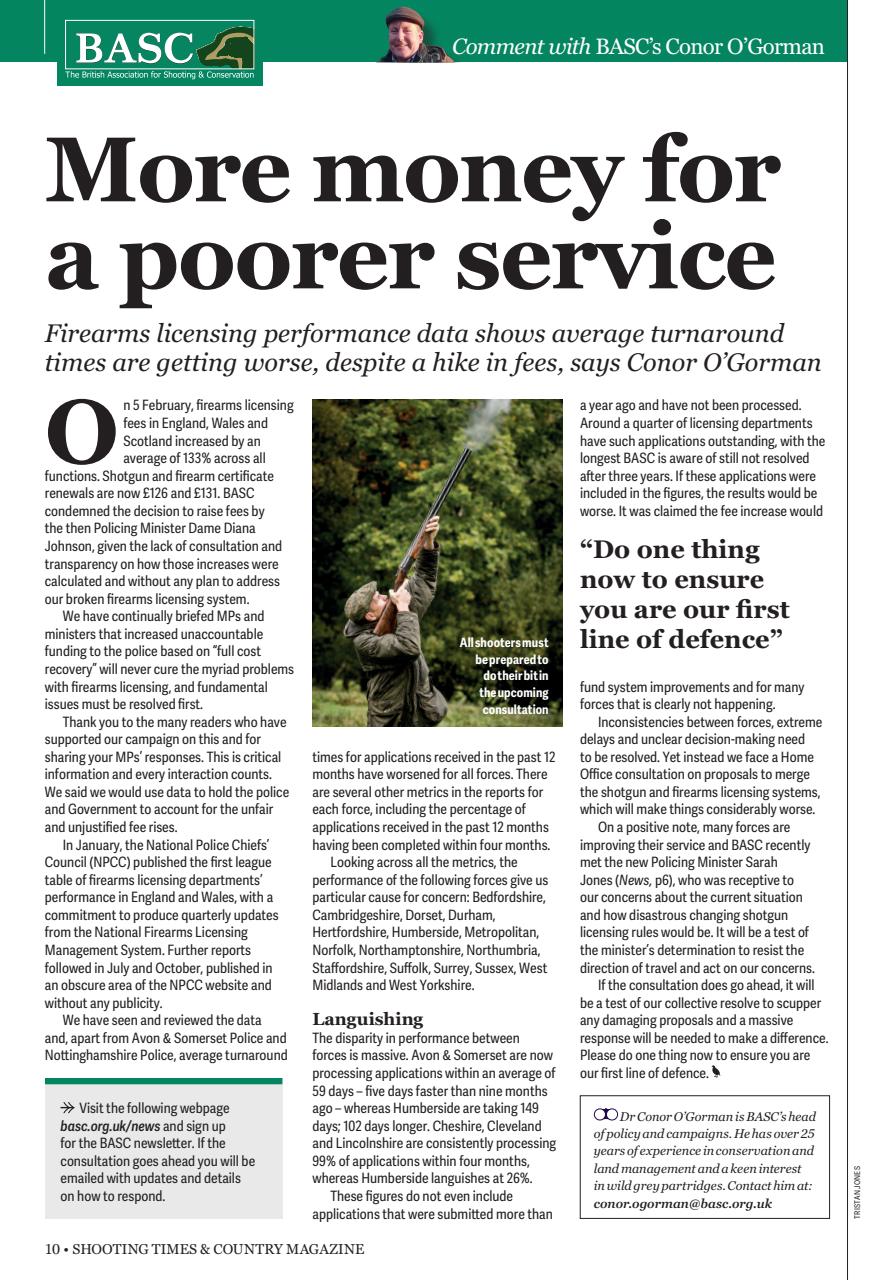 BASC
The British Association for Shooting & Conservation

Comment with BASC's Conor O'Gorman

More money for a poorer service

Firearms licensing performance data shows average turnaround times are getting worse, despite a hike in fees, says Conor O'Gorman

On 5 February, firearms licensing fees in England, Wales and Scotland increased by an average of 133% across all functions. Shotgun and firearm certificate renewals are now £126 and £131. BASC condemned the decision to raise fees by the then Policing Minister Dame Diana Johnson, given the lack of consultation and transparency on how those increases were calculated and without any plan to address our broken firearms licensing system.

We have continually briefed MPs and ministers that increased unaccountable funding to the police based on "full cost recovery" will never cure the myriad problems with firearms licensing, and fundamental issues must be resolved first.

Thank you to the many readers who have supported our campaign on this and for sharing your MPs' responses. This is critical information and every interaction counts. We said we would use data to hold the police and Government to account for the unfair and unjustified fee rises.

In January, the National Police Chiefs' Council (NPCC) published the first league table of firearms licensing departments' performance in England and Wales, with a commitment to produce quarterly updates from the National Firearms Licensing Management System. Further reports followed in July and October, published in an obscure area of the NPCC website and without any publicity.

We have seen and reviewed the data and, apart from Avon & Somerset Police and Nottinghamshire Police, average turnaround

→ Visit the following webpage basc.org.uk/news and sign up for the BASC newsletter. If the consultation goes ahead you will be emailed with updates and details on how to respond.

All shooters must be prepared to do their bit in the upcoming consultation

times for applications received in the past 12 months have worsened for all forces. There are several other metrics in the reports for each force, including the percentage of applications received in the past 12 months having been completed within four months.

Looking across all the metrics, the performance of the following forces give us particular cause for concern: Bedfordshire, Cambridgeshire, Dorset, Durham, Hertfordshire, Humberside, Metropolitan, Norfolk, Northamptonshire, Northumbria, Staffordshire, Suffolk, Surrey, Sussex, West Midlands and West Yorkshire.

Languishing
The disparity in performance between forces is massive. Avon & Somerset are now processing applications within an average of 59 days – five days faster than nine months ago – whereas Humberside are taking 149 days; 102 days longer. Cheshire, Cleveland and Lincolnshire are consistently processing 99% of applications within four months, whereas Humberside languishes at 26%.

These figures do not even include applications that were submitted more than a year ago and have not been processed. Around a quarter of licensing departments have such applications outstanding, with the longest BASC is aware of still not resolved after three years. If these applications were included in the figures, the results would be worse. It was claimed the fee increase would

"Do one thing now to ensure you are our first line of defence"

fund system improvements and for many forces that is clearly not happening.

Inconsistencies between forces, extreme delays and unclear decision-making need to be resolved. Yet instead we face a Home Office consultation on proposals to merge the shotgun and firearms licensing systems, which will make things considerably worse.

On a positive note, many forces are improving their service and BASC recently met the new Policing Minister Sarah Jones (News, p6), who was receptive to our concerns about the current situation and how disastrous changing shotgun licensing rules would be. It will be a test of the minister's determination to resist the direction of travel and act on our concerns.

If the consultation does go ahead, it will be a test of our collective resolve to scupper any damaging proposals and a massive response will be needed to make a difference. Please do one thing now to ensure you are our first line of defence.

Dr Conor O'Gorman is BASC's head of policy and campaigns. He has over 25 years of experience in conservation and land management and a keen interest in wild grey partridges. Contact him at: conor.ogorman@basc.org.uk

TRISTAN JONES

10 • SHOOTING TIMES & COUNTRY MAGAZINE